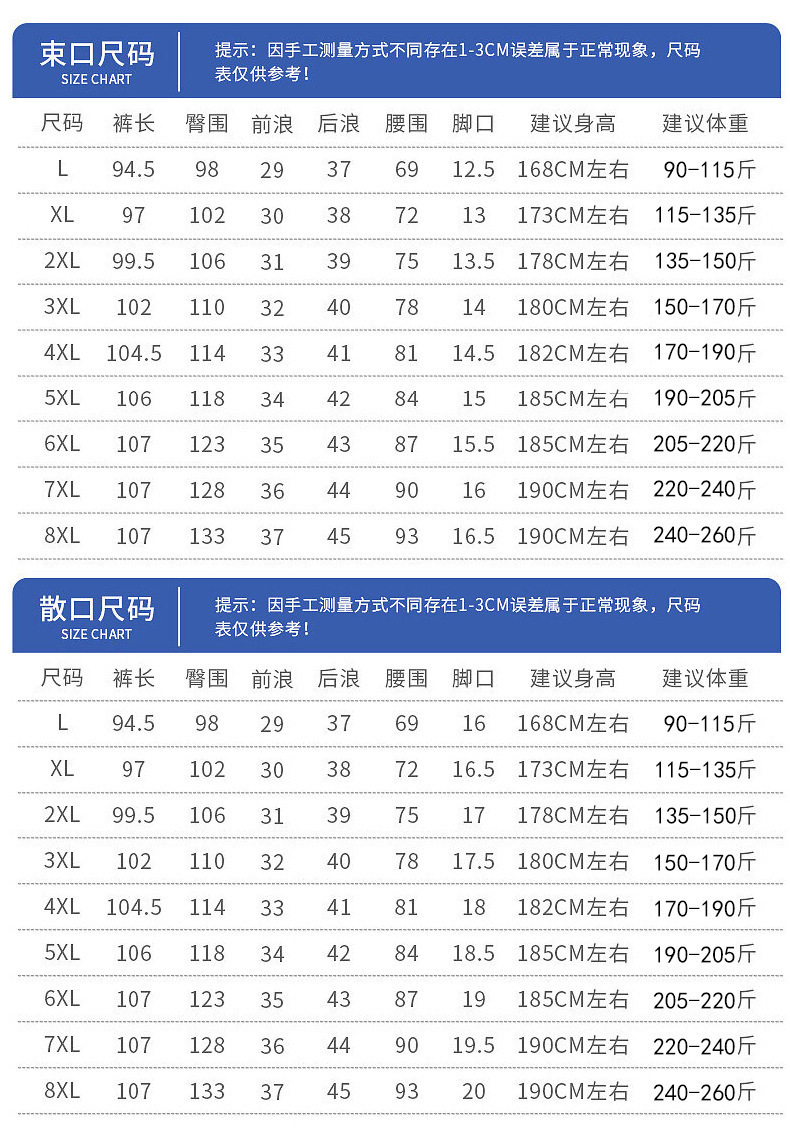 束口尺码
SIZE CHART

提示：因手工测量方式不同存在1-3CM误差属于正常现象，尺码表仅供参考！

| 尺码 | 裤长 | 臀围 | 前浪 | 后浪 | 腰围 | 脚口 | 建议身高 | 建议体重 |
|---|---|---|---|---|---|---|---|---|
| L | 94.5 | 98 | 29 | 37 | 69 | 12.5 | 168CM左右 | 90-115斤 |
| XL | 97 | 102 | 30 | 38 | 72 | 13 | 173CM左右 | 115-135斤 |
| 2XL | 99.5 | 106 | 31 | 39 | 75 | 13.5 | 178CM左右 | 135-150斤 |
| 3XL | 102 | 110 | 32 | 40 | 78 | 14 | 180CM左右 | 150-170斤 |
| 4XL | 104.5 | 114 | 33 | 41 | 81 | 14.5 | 182CM左右 | 170-190斤 |
| 5XL | 106 | 118 | 34 | 42 | 84 | 15 | 185CM左右 | 190-205斤 |
| 6XL | 107 | 123 | 35 | 43 | 87 | 15.5 | 185CM左右 | 205-220斤 |
| 7XL | 107 | 128 | 36 | 44 | 90 | 16 | 190CM左右 | 220-240斤 |
| 8XL | 107 | 133 | 37 | 45 | 93 | 16.5 | 190CM左右 | 240-260斤 |

散口尺码
SIZE CHART

提示：因手工测量方式不同存在1-3CM误差属于正常现象，尺码表仅供参考！

| 尺码 | 裤长 | 臀围 | 前浪 | 后浪 | 腰围 | 脚口 | 建议身高 | 建议体重 |
|---|---|---|---|---|---|---|---|---|
| L | 94.5 | 98 | 29 | 37 | 69 | 16 | 168CM左右 | 90-115斤 |
| XL | 97 | 102 | 30 | 38 | 72 | 16.5 | 173CM左右 | 115-135斤 |
| 2XL | 99.5 | 106 | 31 | 39 | 75 | 17 | 178CM左右 | 135-150斤 |
| 3XL | 102 | 110 | 32 | 40 | 78 | 17.5 | 180CM左右 | 150-170斤 |
| 4XL | 104.5 | 114 | 33 | 41 | 81 | 18 | 182CM左右 | 170-190斤 |
| 5XL | 106 | 118 | 34 | 42 | 84 | 18.5 | 185CM左右 | 190-205斤 |
| 6XL | 107 | 123 | 35 | 43 | 87 | 19 | 185CM左右 | 205-220斤 |
| 7XL | 107 | 128 | 36 | 44 | 90 | 19.5 | 190CM左右 | 220-240斤 |
| 8XL | 107 | 133 | 37 | 45 | 93 | 20 | 190CM左右 | 240-260斤 |